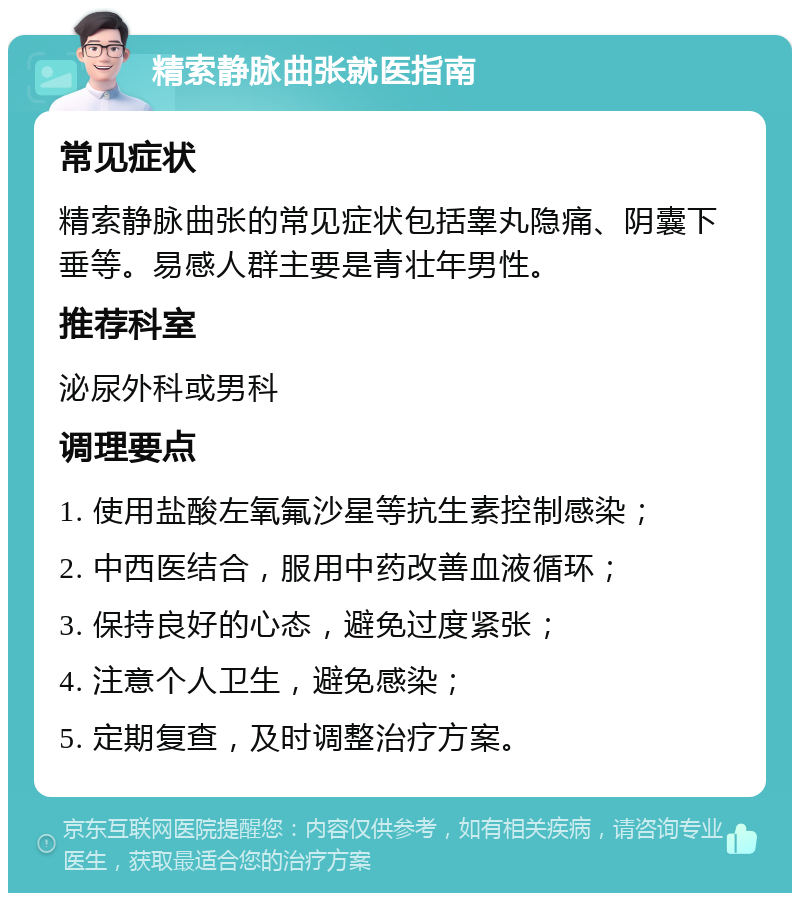 精索静脉曲张就医指南

常见症状

精索静脉曲张的常见症状包括睾丸隐痛、阴囊下垂等。易感人群主要是青壮年男性。

推荐科室

泌尿外科或男科

调理要点

1. 使用盐酸左氧氟沙星等抗生素控制感染；

2. 中西医结合，服用中药改善血液循环；

3. 保持良好的心态，避免过度紧张；

4. 注意个人卫生，避免感染；

5. 定期复查，及时调整治疗方案。

京东互联网医院提醒您：内容仅供参考，如有相关疾病，请咨询专业医生，获取最适合您的治疗方案